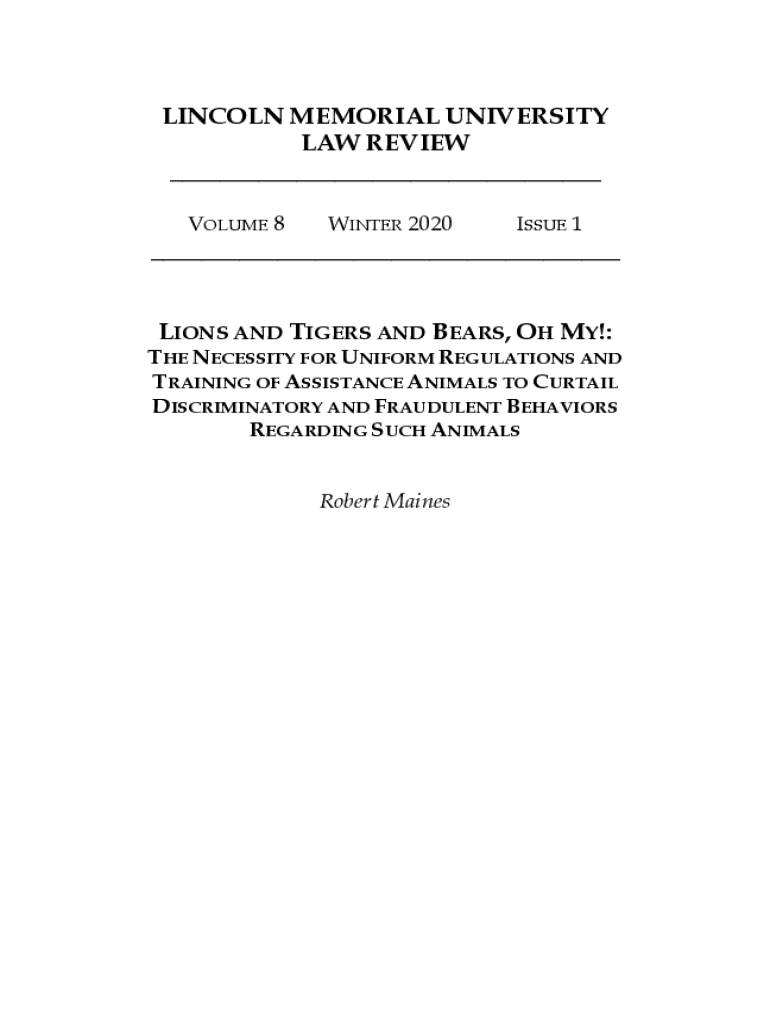 LINCOLN MEMORIAL UNIVERSITY
LAW REVIEW

VOLUME 8 WINTER 2020 ISSUE 1

LIONS AND TIGERS AND BEARS, OH MY!:
THE NECESSITY FOR UNIFORM REGULATIONS AND TRAINING OF ASSISTANCE ANIMALS TO CURTAIL DISCRIMINATORY AND FRAUDULENT BEHAVIORS REGARDING SUCH ANIMALS

Robert Maines